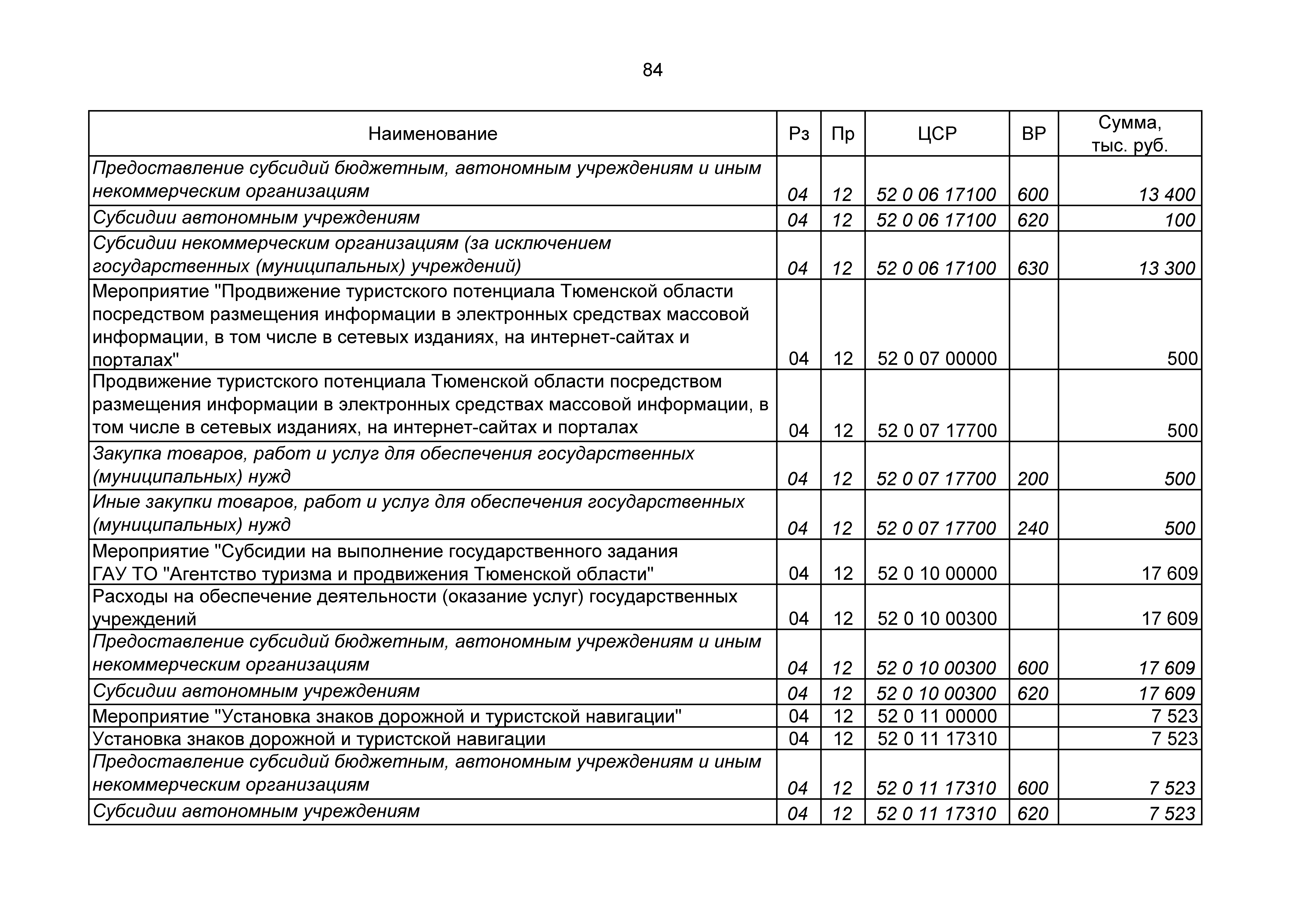 84

| Наименование | Рз | Пр | ЦСР | ВР | Сумма, тыс. руб. |
|---|---|---|---|---|---|
| Предоставление субсидий бюджетным, автономным учреждениям и иным некоммерческим организациям | 04 | 12 | 52 0 06 17100 | 600 | 13 400 |
| Субсидии автономным учреждениям | 04 | 12 | 52 0 06 17100 | 620 | 100 |
| Субсидии некоммерческим организациям (за исключением государственных (муниципальных) учреждений) | 04 | 12 | 52 0 06 17100 | 630 | 13 300 |
| Мероприятие "Продвижение туристского потенциала Тюменской области посредством размещения информации в электронных средствах массовой информации, в том числе в сетевых изданиях, на интернет-сайтах и порталах" | 04 | 12 | 52 0 07 00000 | | 500 |
| Продвижение туристского потенциала Тюменской области посредством размещения информации в электронных средствах массовой информации, в том числе в сетевых изданиях, на интернет-сайтах и порталах | 04 | 12 | 52 0 07 17700 | | 500 |
| Закупка товаров, работ и услуг для обеспечения государственных (муниципальных) нужд | 04 | 12 | 52 0 07 17700 | 200 | 500 |
| Иные закупки товаров, работ и услуг для обеспечения государственных (муниципальных) нужд | 04 | 12 | 52 0 07 17700 | 240 | 500 |
| Мероприятие "Субсидии на выполнение государственного задания ГАУ ТО "Агентство туризма и продвижения Тюменской области" | 04 | 12 | 52 0 10 00000 | | 17 609 |
| Расходы на обеспечение деятельности (оказание услуг) государственных учреждений | 04 | 12 | 52 0 10 00300 | | 17 609 |
| Предоставление субсидий бюджетным, автономным учреждениям и иным некоммерческим организациям | 04 | 12 | 52 0 10 00300 | 600 | 17 609 |
| Субсидии автономным учреждениям | 04 | 12 | 52 0 10 00300 | 620 | 17 609 |
| Мероприятие "Установка знаков дорожной и туристской навигации" | 04 | 12 | 52 0 11 00000 | | 7 523 |
| Установка знаков дорожной и туристской навигации | 04 | 12 | 52 0 11 17310 | | 7 523 |
| Предоставление субсидий бюджетным, автономным учреждениям и иным некоммерческим организациям | 04 | 12 | 52 0 11 17310 | 600 | 7 523 |
| Субсидии автономным учреждениям | 04 | 12 | 52 0 11 17310 | 620 | 7 523 |